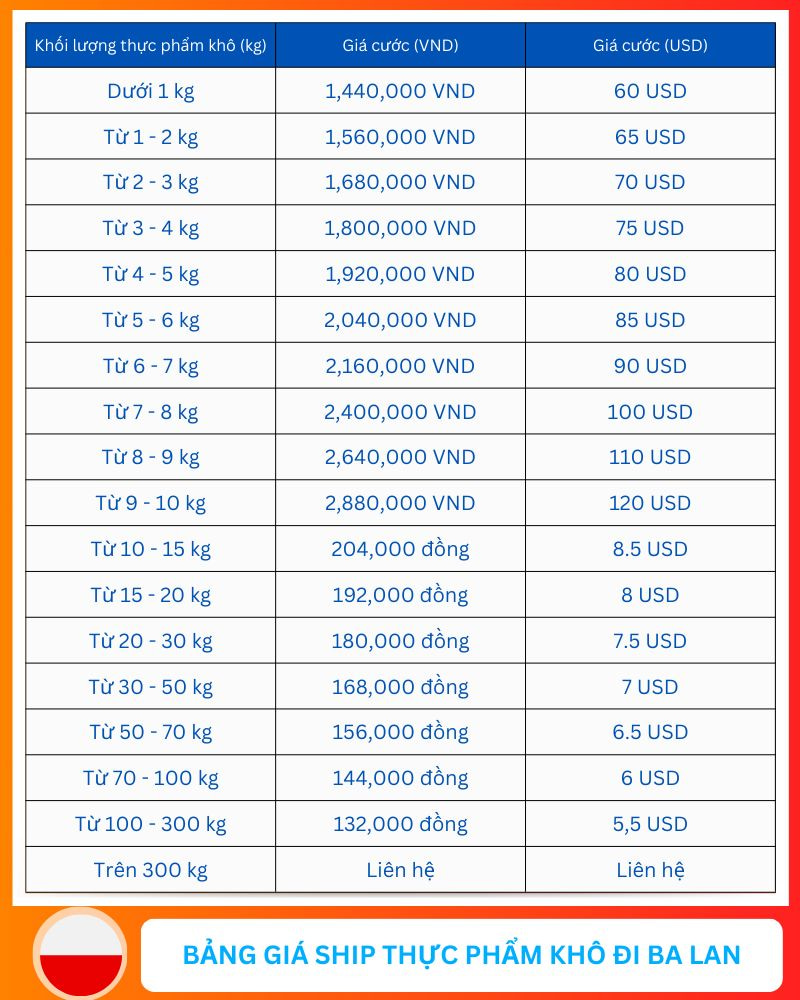 | Khối lượng thực phẩm khô (kg) | Giá cước (VND) | Giá cước (USD) |
|---|---|---|
| Dưới 1 kg | 1,440,000 VND | 60 USD |
| Từ 1 - 2 kg | 1,560,000 VND | 65 USD |
| Từ 2 - 3 kg | 1,680,000 VND | 70 USD |
| Từ 3 - 4 kg | 1,800,000 VND | 75 USD |
| Từ 4 - 5 kg | 1,920,000 VND | 80 USD |
| Từ 5 - 6 kg | 2,040,000 VND | 85 USD |
| Từ 6 - 7 kg | 2,160,000 VND | 90 USD |
| Từ 7 - 8 kg | 2,400,000 VND | 100 USD |
| Từ 8 - 9 kg | 2,640,000 VND | 110 USD |
| Từ 9 - 10 kg | 2,880,000 VND | 120 USD |
| Từ 10 - 15 kg | 204,000 đồng | 8.5 USD |
| Từ 15 - 20 kg | 192,000 đồng | 8 USD |
| Từ 20 - 30 kg | 180,000 đồng | 7.5 USD |
| Từ 30 - 50 kg | 168,000 đồng | 7 USD |
| Từ 50 - 70 kg | 156,000 đồng | 6.5 USD |
| Từ 70 - 100 kg | 144,000 đồng | 6 USD |
| Từ 100 - 300 kg | 132,000 đồng | 5,5 USD |
| Trên 300 kg | Liên hệ | Liên hệ |

BẢNG GIÁ SHIP THỰC PHẨM KHÔ ĐI BA LAN